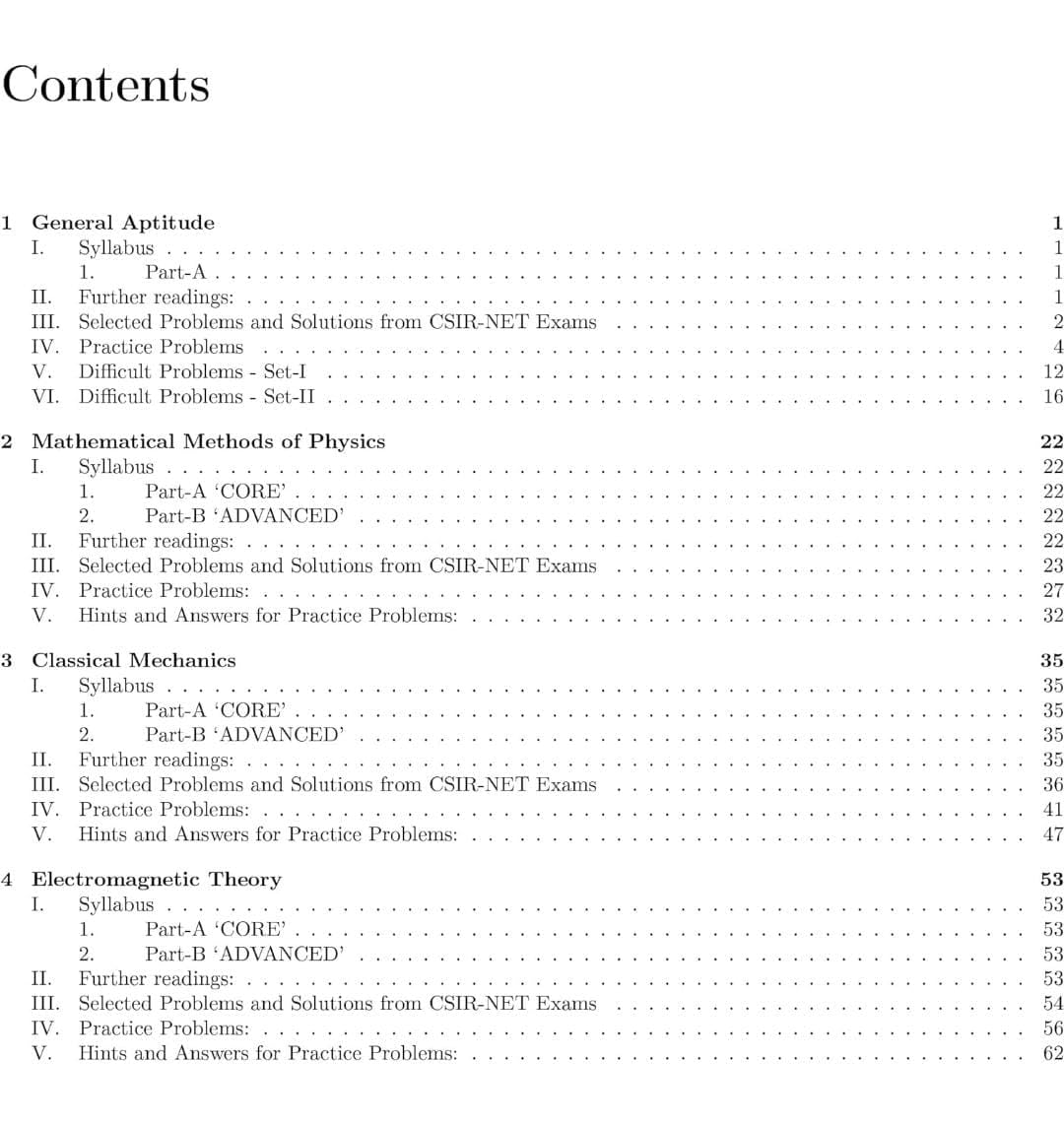 Contents

1 General Aptitude 1
I. Syllabus 1
1. Part-A 1
II. Further readings: 1
III. Selected Problems and Solutions from CSIR-NET Exams 2
IV. Practice Problems 4
V. Difficult Problems - Set-I 12
VI. Difficult Problems - Set-II 16

2 Mathematical Methods of Physics 22
I. Syllabus 22
1. Part-A 'CORE' 22
2. Part-B 'ADVANCED' 22
II. Further readings: 22
III. Selected Problems and Solutions from CSIR-NET Exams 23
IV. Practice Problems: 27
V. Hints and Answers for Practice Problems: 32

3 Classical Mechanics 35
I. Syllabus 35
1. Part-A 'CORE' 35
2. Part-B 'ADVANCED' 35
II. Further readings: 35
III. Selected Problems and Solutions from CSIR-NET Exams 36
IV. Practice Problems: 41
V. Hints and Answers for Practice Problems: 47

4 Electromagnetic Theory 53
I. Syllabus 53
1. Part-A 'CORE' 53
2. Part-B 'ADVANCED' 53
II. Further readings: 53
III. Selected Problems and Solutions from CSIR-NET Exams 54
IV. Practice Problems: 56
V. Hints and Answers for Practice Problems: 62